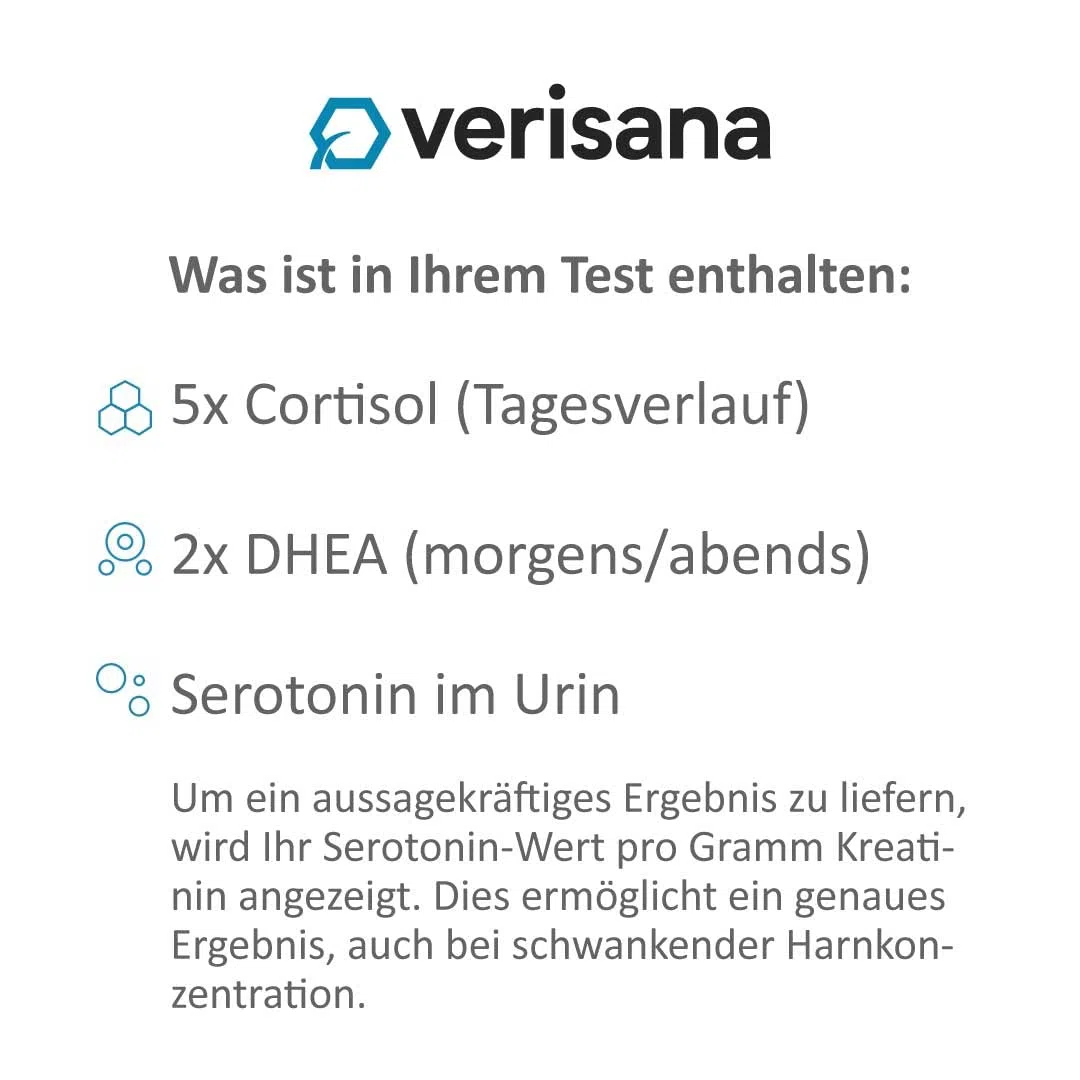 verisana

Was ist in Ihrem Test enthalten:

5x Cortisol (Tagesverlauf)

2x DHEA (morgens/abends)

Serotonin im Urin

Um ein aussagekräftiges Ergebnis zu liefern, wird Ihr Serotonin-Wert pro Gramm Kreatinin angezeigt. Dies ermöglicht ein genaues Ergebnis, auch bei schwankender Harnkonzentration.